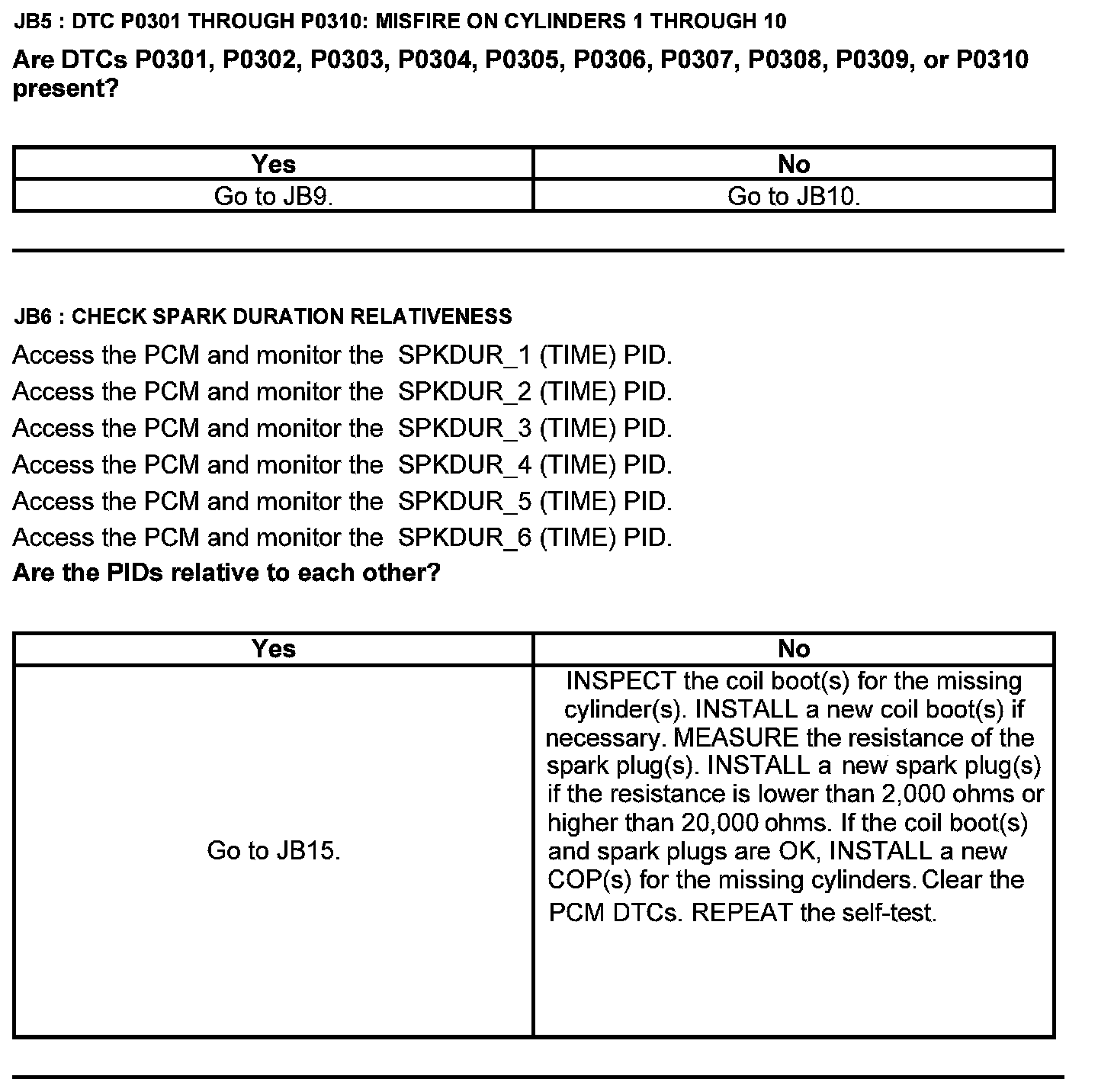 JB5 : DTC P0301 THROUGH P0310: MISFIRE ON CYLINDERS 1 THROUGH 10

Are DTCs P0301, P0302, P0303, P0304, P0305, P0306, P0307, P0308, P0309, or P0310 present?

| Yes | No |
|---|---|
| Go to JB9. | Go to JB10. |

JB6 : CHECK SPARK DURATION RELATIVENESS

Access the PCM and monitor the SPKDUR_1 (TIME) PID.
Access the PCM and monitor the SPKDUR_2 (TIME) PID.
Access the PCM and monitor the SPKDUR_3 (TIME) PID.
Access the PCM and monitor the SPKDUR_4 (TIME) PID.
Access the PCM and monitor the SPKDUR_5 (TIME) PID.
Access the PCM and monitor the SPKDUR_6 (TIME) PID.
Are the PIDs relative to each other?

| Yes | No |
|---|---|
| Go to JB15. | INSPECT the coil boot(s) for the missing cylinder(s). INSTALL a new coil boot(s) if necessary. MEASURE the resistance of the spark plug(s). INSTALL a new spark plug(s) if the resistance is lower than 2,000 ohms or higher than 20,000 ohms. If the coil boot(s) and spark plugs are OK, INSTALL a new COP(s) for the missing cylinders. Clear the PCM DTCs. REPEAT the self-test. |